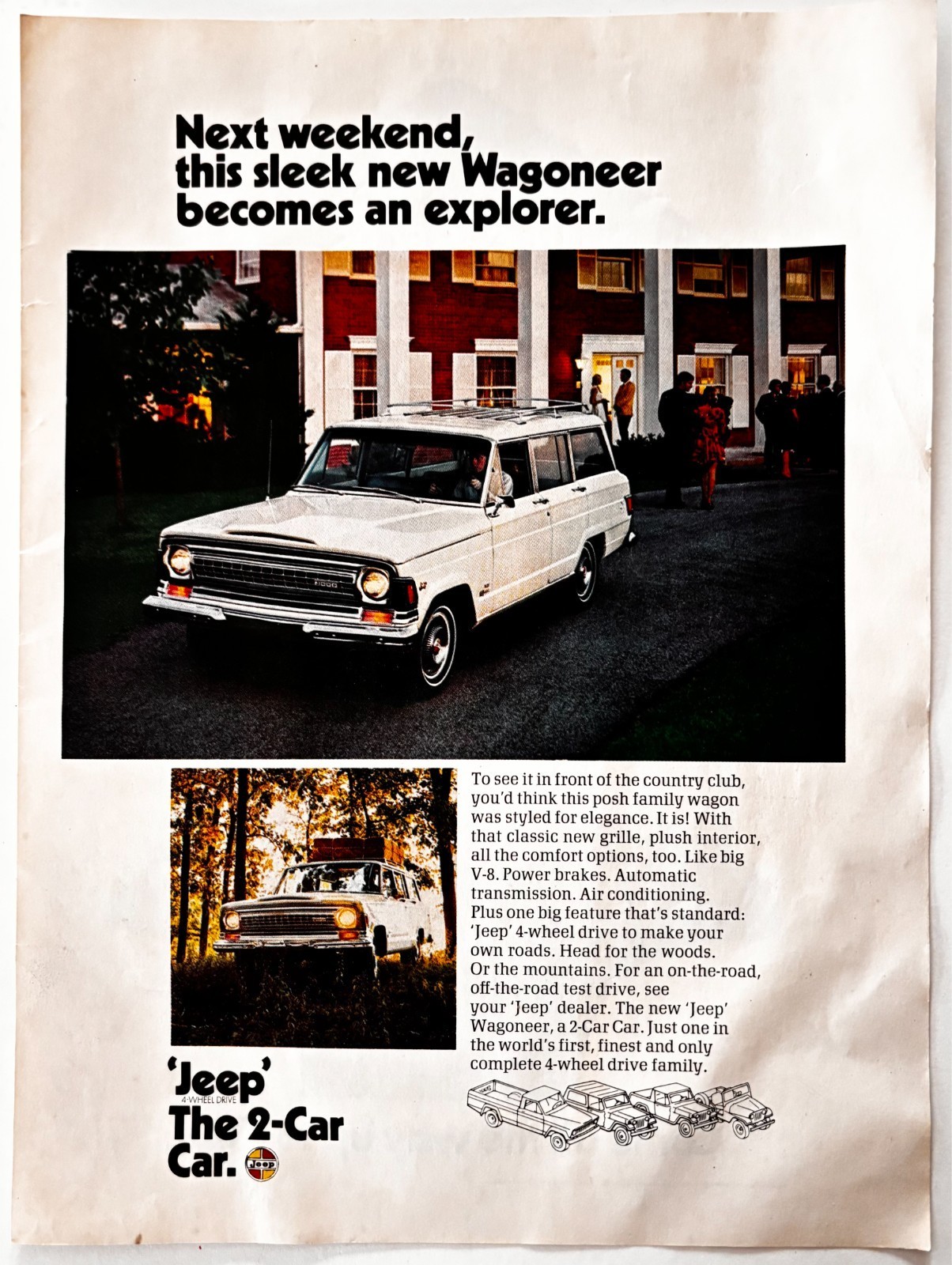 Next weekend, this sleek new Wagoneer becomes an explorer.

To see it in front of the country club, you'd think this posh family wagon was styled for elegance. It is! With that classic new grille, plush interior, all the comfort options, too. Like big V-8. Power brakes. Automatic transmission. Air conditioning. Plus one big feature that's standard: 'Jeep' 4-wheel drive to make your own roads. Head for the woods. Or the mountains. For an on-the-road, off-the-road test drive, see your 'Jeep' dealer. The new 'Jeep' Wagoneer, a 2-Car Car. Just one in the world's first, finest and only complete 4-wheel drive family.

'Jeep'
4-WHEEL DRIVE
The 2-Car Car.
Jeep